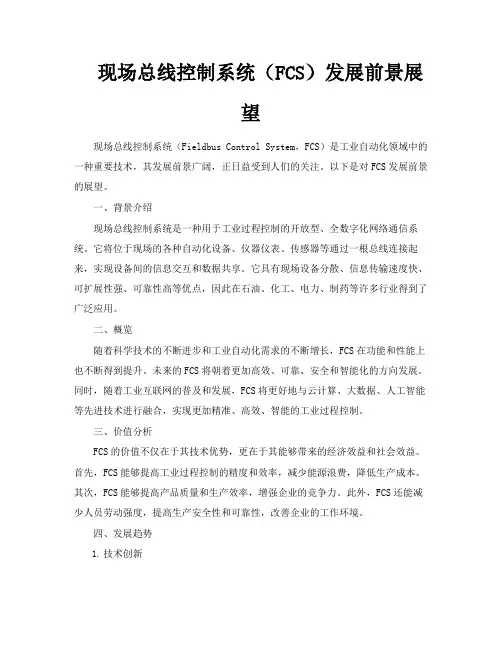 现场总线控制系统（FCS）发展前景展望

现场总线控制系统（Fieldbus Control System，FCS）是工业自动化领域中的一种重要技术，其发展前景广阔，正日益受到人们的关注。以下是对FCS发展前景的展望。

一、背景介绍

现场总线控制系统是一种用于工业过程控制的开放型、全数字化网络通信系统。它将位于现场的各种自动化设备、仪器仪表、传感器等通过一根总线连接起来，实现设备间的信息交互和数据共享。它具有现场设备分散、信息传输速度快、可扩展性强、可靠性高等优点，因此在石油、化工、电力、制药等许多行业得到了广泛应用。

二、概览

随着科学技术的不断进步和工业自动化需求的不断增长，FCS在功能和性能上也不断得到提升。未来的FCS将朝着更加高效、可靠、安全和智能化的方向发展。同时，随着工业互联网的普及和发展，FCS将更好地与云计算、大数据、人工智能等先进技术进行融合，实现更加精准、高效、智能的工业过程控制。

三、价值分析

FCS的价值不仅在于其技术优势，更在于其能够带来的经济效益和社会效益。首先，FCS能够提高工业过程控制的精度和效率，减少能源浪费，降低生产成本。其次，FCS能够提高产品质量和生产效率，增强企业的竞争力。此外，FCS还能减少人员劳动强度，提高生产安全性和可靠性，改善企业的工作环境。

四、发展趋势

1. 技术创新